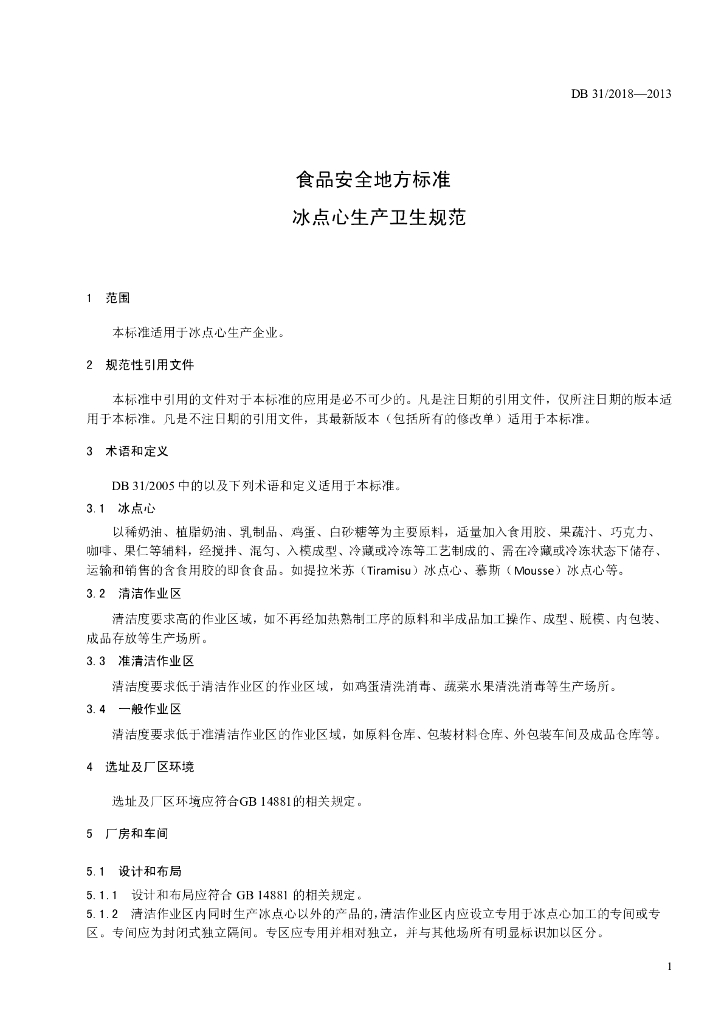 DB 31/2018—2013

食品安全地方标准

冰点心生产卫生规范

1 范围

本标准适用于冰点心生产企业。

2 规范性引用文件

本标准中引用的文件对于本标准的应用是必不可少的。凡是注日期的引用文件，仅所注日期的版本适用于本标准。凡是不注日期的引用文件，其最新版本（包括所有的修改单）适用于本标准。

3 术语和定义

DB 31/2005 中的以及下列术语和定义适用于本标准。

3.1 冰点心

以稀奶油、植脂奶油、乳制品、鸡蛋、白砂糖等为主要原料，适量加入食用胶、果蔬汁、巧克力、咖啡、果仁等辅料，经搅拌、混匀、入模成型、冷藏或冷冻等工艺制成的、需在冷藏或冷冻状态下储存、运输和销售的含食用胶的即食食品。如提拉米苏（Tiramisu）冰点心、慕斯（Mousse）冰点心等。

3.2 清洁作业区

清洁度要求高的作业区域，如不再经加热熟制工序的原料和半成品加工操作、成型、脱模、内包装、成品存放等生产场所。

3.3 准清洁作业区

清洁度要求低于清洁作业区的作业区域，如鸡蛋清洗消毒、蔬菜水果清洗消毒等生产场所。

3.4 一般作业区

清洁度要求低于准清洁作业区的作业区域，如原料仓库、包装材料仓库、外包装车间及成品仓库等。

4 选址及厂区环境

选址及厂区环境应符合GB 14881的相关规定。

5 厂房和车间

5.1 设计和布局

5.1.1 设计和布局应符合 GB 14881 的相关规定。

5.1.2 清洁作业区内同时生产冰点心以外的产品的，清洁作业区内应设立专用于冰点心加工的专间或专区。专间应为封闭式独立隔间。专区应专用并相对独立，并与其他场所有明显标识加以区分。

1